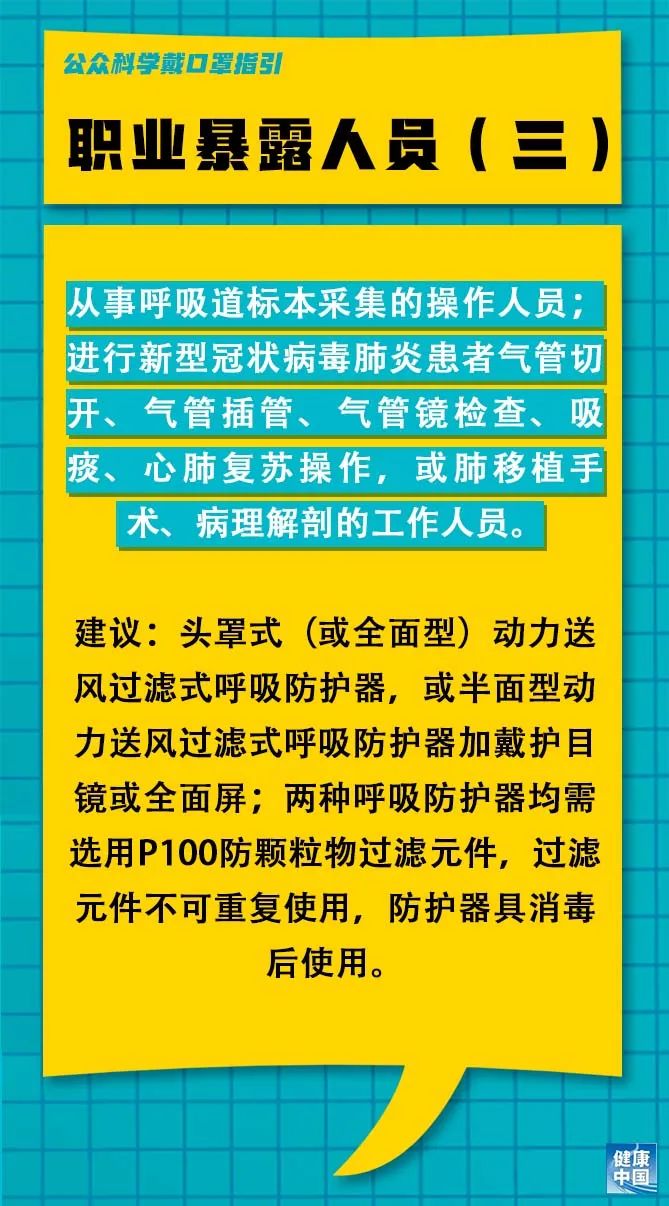 公众科学戴口罩指引

职业暴露人员（三）

从事呼吸道标本采集的操作人员；进行新型冠状病毒肺炎患者气管切开、气管插管、气管镜检查、吸痰、心肺复苏操作，或肺移植手术、病理解剖的工作人员。

建议：头罩式（或全面型）动力送风过滤式呼吸防护器，或半面型动力送风过滤式呼吸防护器加戴护目镜或全面屏；两种呼吸防护器均需选用P100防颗粒物过滤元件，过滤元件不可重复使用，防护器具消毒后使用。

健康中国